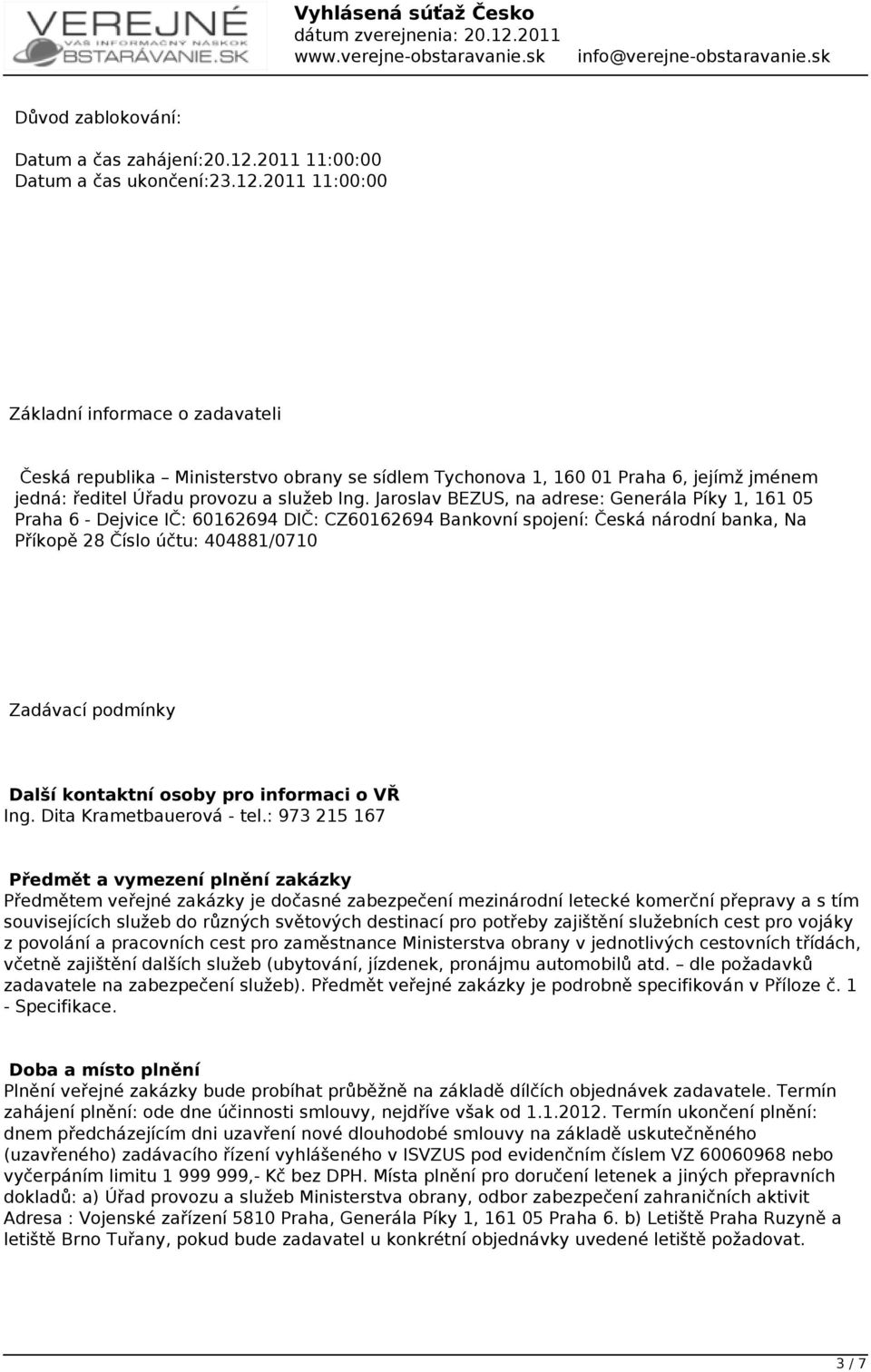 VEREJNÉ
VÁŠ INFORMAČNÝ NÁSKOK
OBSTARÁVANIE.SK

Vyhlásená súťaž Česko
dátum zverejnenia: 20.12.2011
www.verejne-obstaravanie.sk info@verejne-obstaravanie.sk

Důvod zablokování:

Datum a čas zahájení:20.12.2011 11:00:00
Datum a čas ukončení:23.12.2011 11:00:00

Základní informace o zadavateli

Česká republika – Ministerstvo obrany se sídlem Tychonova 1, 160 01 Praha 6, jejímž jménem jedná: ředitel Úřadu provozu a služeb Ing. Jaroslav BEZUS, na adrese: Generála Píky 1, 161 05 Praha 6 - Dejvice IČ: 60162694 DIČ: CZ60162694 Bankovní spojení: Česká národní banka, Na Příkopě 28 Číslo účtu: 404881/0710

Zadávací podmínky

Další kontaktní osoby pro informaci o VŘ
Ing. Dita Krametbauerová - tel.: 973 215 167

Předmět a vymezení plnění zakázky
Předmětem veřejné zakázky je dočasné zabezpečení mezinárodní letecké komerční přepravy a s tím souvisejících služeb do různých světových destinací pro potřeby zajištění služebních cest pro vojáky z povolání a pracovních cest pro zaměstnance Ministerstva obrany v jednotlivých cestovních třídách, včetně zajištění dalších služeb (ubytování, jízdenek, pronájmu automobilů atd. – dle požadavků zadavatele na zabezpečení služeb). Předmět veřejné zakázky je podrobně specifikován v Příloze č. 1 - Specifikace.

Doba a místo plnění
Plnění veřejné zakázky bude probíhat průběžně na základě dílčích objednávek zadavatele. Termín zahájení plnění: ode dne účinnosti smlouvy, nejdříve však od 1.1.2012. Termín ukončení plnění: dnem předcházejícím dni uzavření nové dlouhodobé smlouvy na základě uskutečněného (uzavřeného) zadávacího řízení vyhlášeného v ISVZUS pod evidenčním číslem VZ 60060968 nebo vyčerpáním limitu 1 999 999,- Kč bez DPH. Místa plnění pro doručení letenek a jiných přepravních dokladů: a) Úřad provozu a služeb Ministerstva obrany, odbor zabezpečení zahraničních aktivit Adresa : Vojenské zařízení 5810 Praha, Generála Píky 1, 161 05 Praha 6. b) Letiště Praha Ruzyně a letiště Brno Tuřany, pokud bude zadavatel u konkrétní objednávky uvedené letiště požadovat.

3 / 7